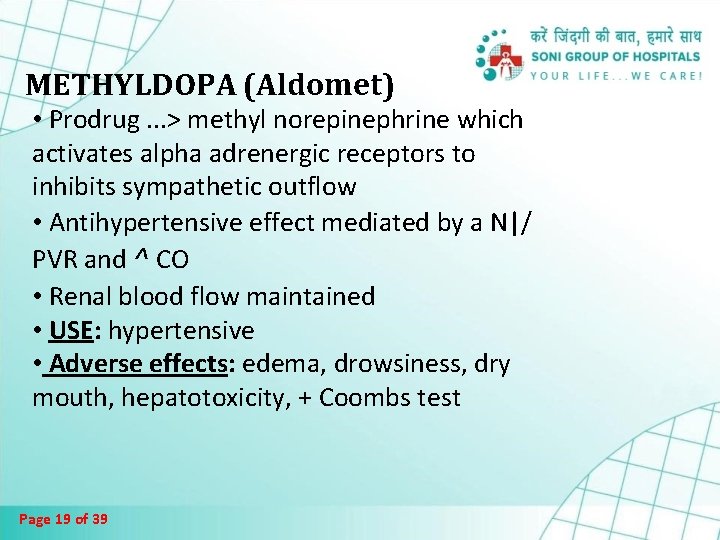 करें जिंदगी की बात, हमारे साथ
SONI GROUP OF HOSPITALS
YOUR LIFE...WE CARE!

METHYLDOPA (Aldomet)

• Prodrug ...> methyl norepinephrine which activates alpha adrenergic receptors to inhibits sympathetic outflow

• Antihypertensive effect mediated by a N|/ PVR and ^ CO

• Renal blood flow maintained

• USE: hypertensive

• Adverse effects: edema, drowsiness, dry mouth, hepatotoxicity, + Coombs test

Page 19 of 39